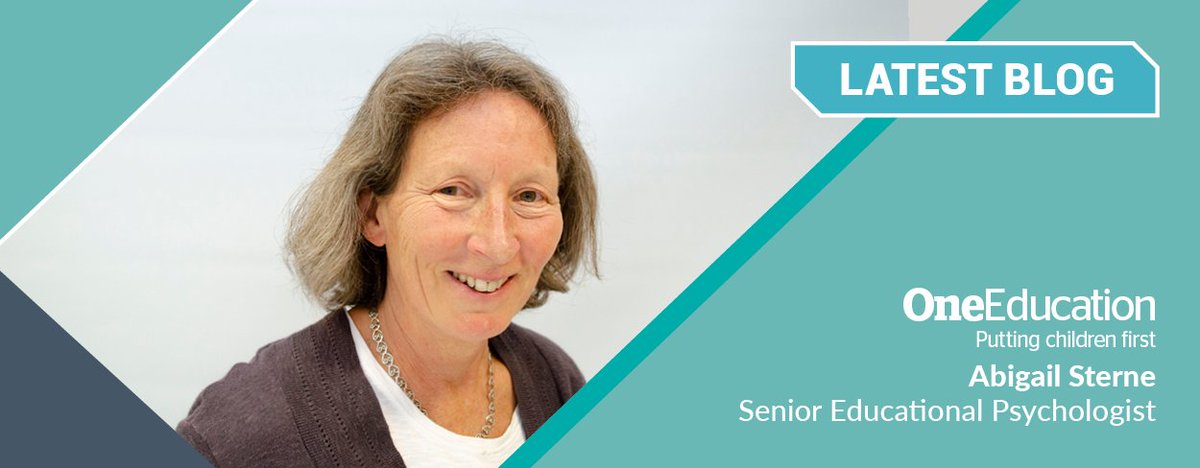 LATEST BLOG

OneEducation
Putting children first

Abigail Sterne
Senior Educational Psychologist